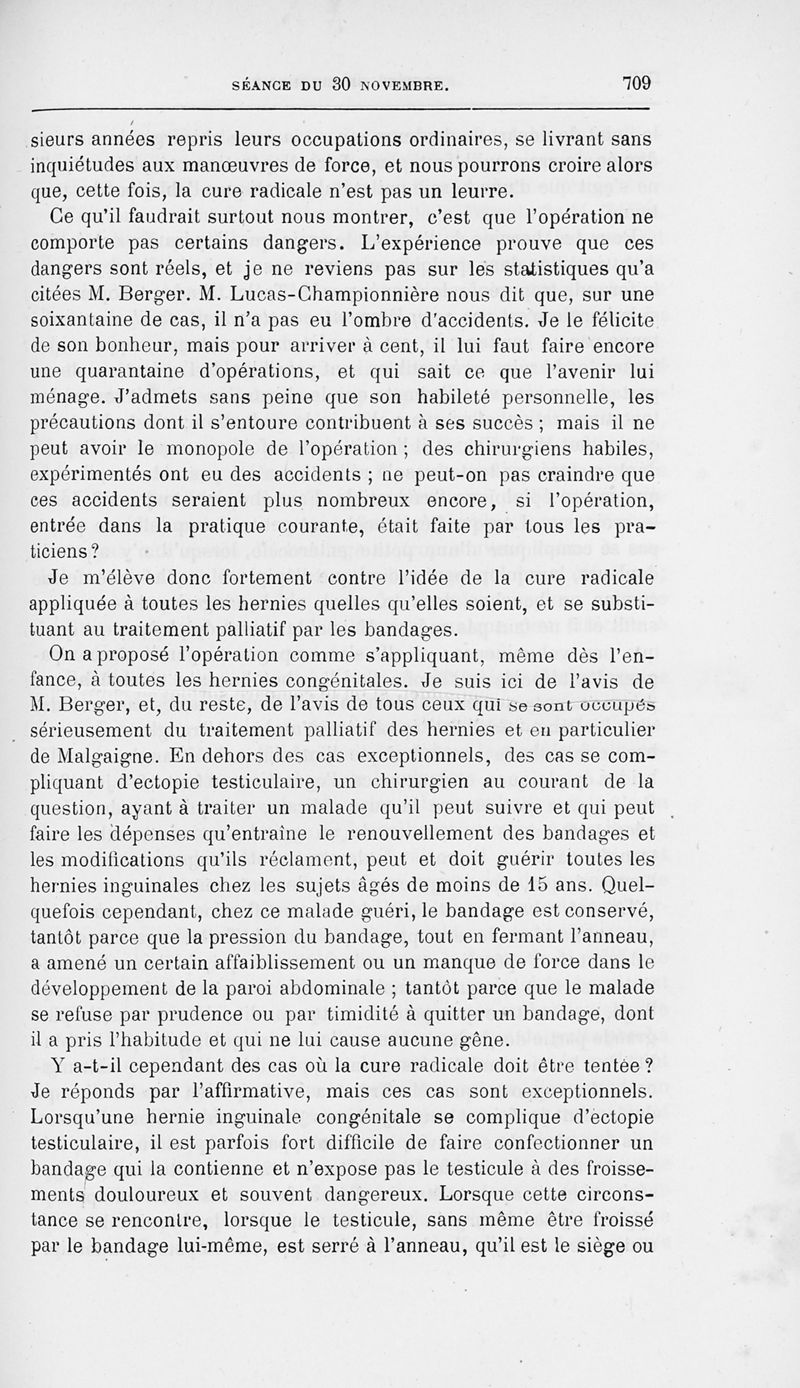 SÉANCE DU 30 NOVEMBRE. 709

sieurs années repris leurs occupations ordinaires, se livrant sans inquiétudes aux manœuvres de force, et nous pourrons croire alors que, cette fois, la cure radicale n'est pas un leurre.

Ce qu'il faudrait surtout nous montrer, c'est que l'opération ne comporte pas certains dangers. L'expérience prouve que ces dangers sont réels, et je ne reviens pas sur les statistiques qu'a citées M. Berger. M. Lucas-Championnière nous dit que, sur une soixantaine de cas, il n'a pas eu l'ombre d'accidents. Je le félicite de son bonheur, mais pour arriver à cent, il lui faut faire encore une quarantaine d'opérations, et qui sait ce que l'avenir lui ménage. J'admets sans peine que son habileté personnelle, les précautions dont il s'entoure contribuent à ses succès ; mais il ne peut avoir le monopole de l'opération ; des chirurgiens habiles, expérimentés ont eu des accidents ; ne peut-on pas craindre que ces accidents seraient plus nombreux encore, si l'opération, entrée dans la pratique courante, était faite par tous les praticiens ?

Je m'élève donc fortement contre l'idée de la cure radicale appliquée à toutes les hernies quelles qu'elles soient, et se substituant au traitement palliatif par les bandages.

On a proposé l'opération comme s'appliquant, même dès l'enfance, à toutes les hernies congénitales. Je suis ici de l'avis de M. Berger, et, du reste, de l'avis de tous ceux qui se sont occupés sérieusement du traitement palliatif des hernies et en particulier de Malgaigne. En dehors des cas exceptionnels, des cas se compliquant d'ectopie testiculaire, un chirurgien au courant de la question, ayant à traiter un malade qu'il peut suivre et qui peut faire les dépenses qu'entraîne le renouvellement des bandages et les modifications qu'ils réclament, peut et doit guérir toutes les hernies inguinales chez les sujets âgés de moins de 15 ans. Quelquefois cependant, chez ce malade guéri, le bandage est conservé, tantôt parce que la pression du bandage, tout en fermant l'anneau, a amené un certain affaiblissement ou un manque de force dans le développement de la paroi abdominale ; tantôt parce que le malade se refuse par prudence ou par timidité à quitter un bandage, dont il a pris l'habitude et qui ne lui cause aucune gêne.

Y a-t-il cependant des cas où la cure radicale doit être tentée ? Je réponds par l'affirmative, mais ces cas sont exceptionnels. Lorsqu'une hernie inguinale congénitale se complique d'ectopie testiculaire, il est parfois fort difficile de faire confectionner un bandage qui la contienne et n'expose pas le testicule à des froissements douloureux et souvent dangereux. Lorsque cette circonstance se rencontre, lorsque le testicule, sans même être froissé par le bandage lui-même, est serré à l'anneau, qu'il est le siège ou